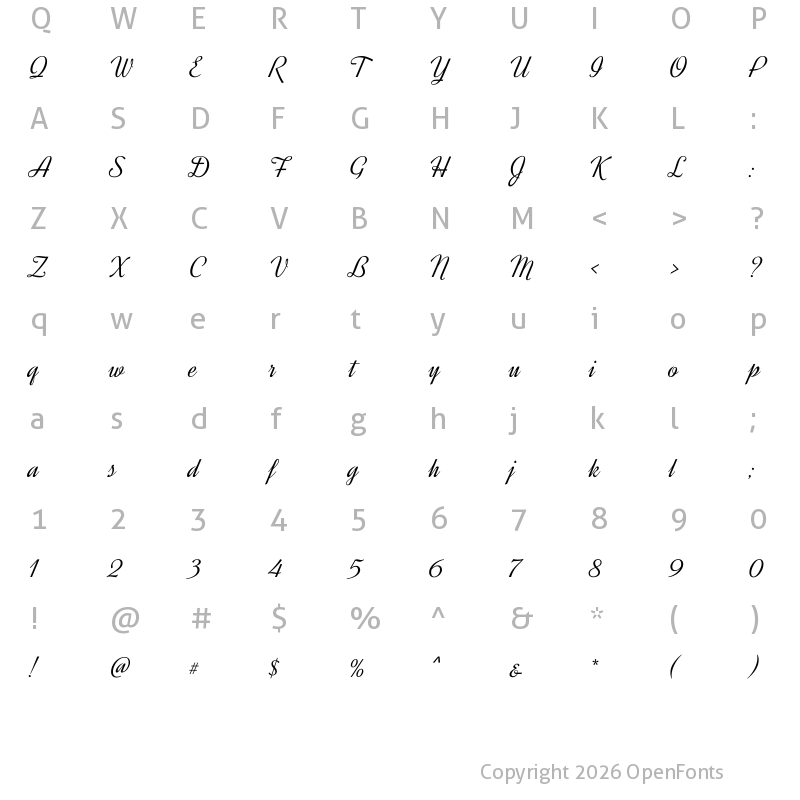 Q W E R T Y U I O P
Q W E R T Y U I O P
A S D F G H J K L :
A S D F G H J K L :
Z X C V B N M < > ?
Z X C V B N M < > ?
q w e r t y u i o p
q w e r t y u i o p
a s d f g h j k l ;
a s d f g h j k l ;
1 2 3 4 5 6 7 8 9 0
1 2 3 4 5 6 7 8 9 0
! @ # $ % ^ & * ( )
! @ # $ % ^ & * ( )

Copyright 2026 OpenFonts